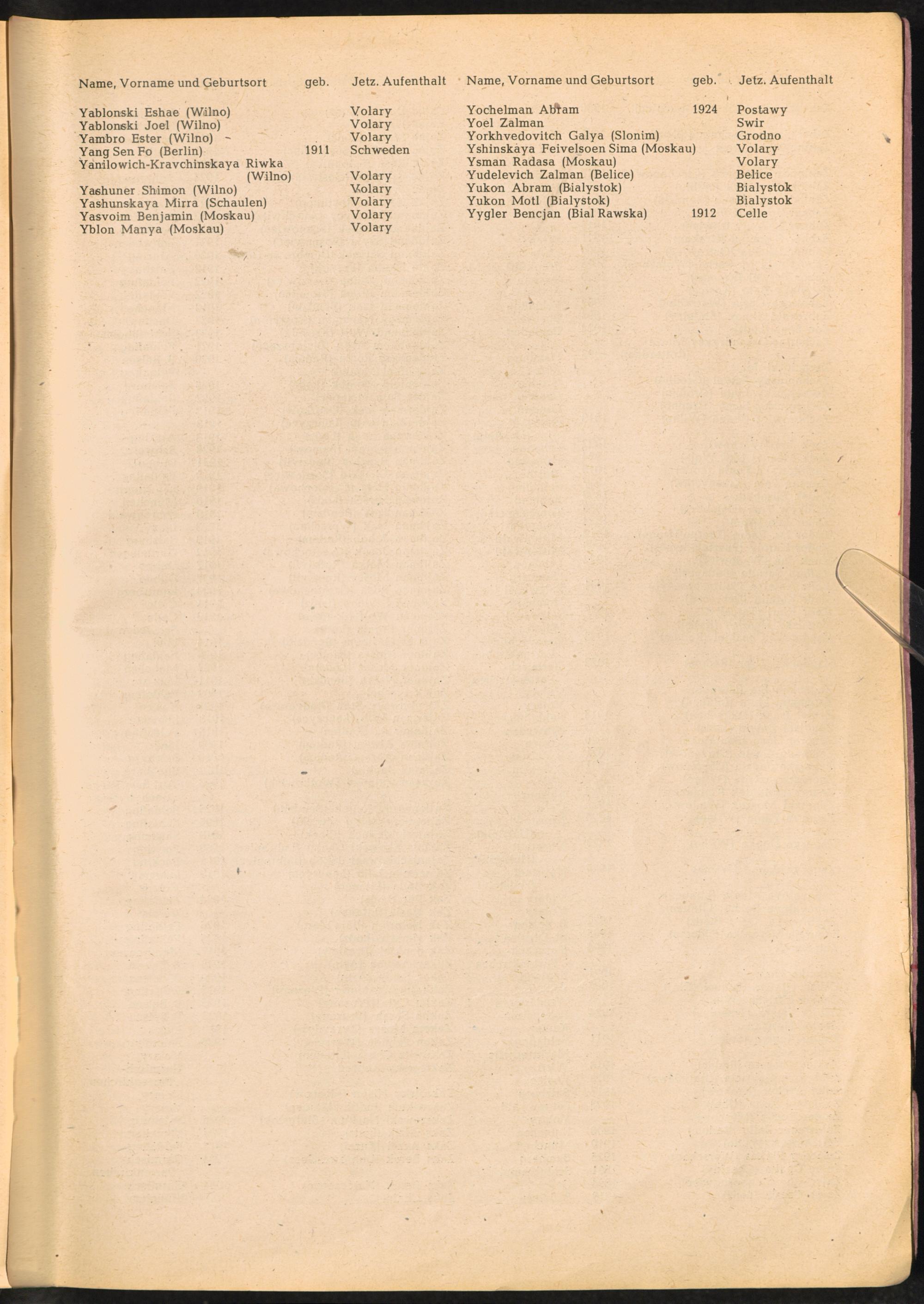 | Name, Vorname und Geburtsort | geb. | Jetz. Aufenthalt |
|---|---|---|
| Yablonski Eshae (Wilno) | | Volary |
| Yablonski Joel (Wilno) | | Volary |
| Yambro Ester (Wilno) | | Volary |
| Yang Sen Fo (Berlin) | 1911 | Schweden |
| Yanilowich-Kravchinskaya Riwka (Wilno) | | Volary |
| Yashuner Shimon (Wilno) | | Volary |
| Yashunskaya Mirra (Schaulen) | | Volary |
| Yasvoim Benjamin (Moskau) | | Volary |
| Yblon Manya (Moskau) | | Volary |

| Name, Vorname und Geburtsort | geb. | Jetz. Aufenthalt |
|---|---|---|
| Yochelman Abram | 1924 | Postawy |
| Yoel Zalman | | Swir |
| Yorkhvedovitch Galya (Slonim) | | Grodno |
| Yshinskaya Feivelsoen Sima (Moskau) | | Volary |
| Ysman Radasa (Moskau) | | Volary |
| Yudelevich Zalman (Belice) | | Belice |
| Yukon Abram (Bialystok) | | Bialystok |
| Yukon Motl (Bialystok) | | Bialystok |
| Yygler Bencjan (Bial Rawska) | 1912 | Celle |